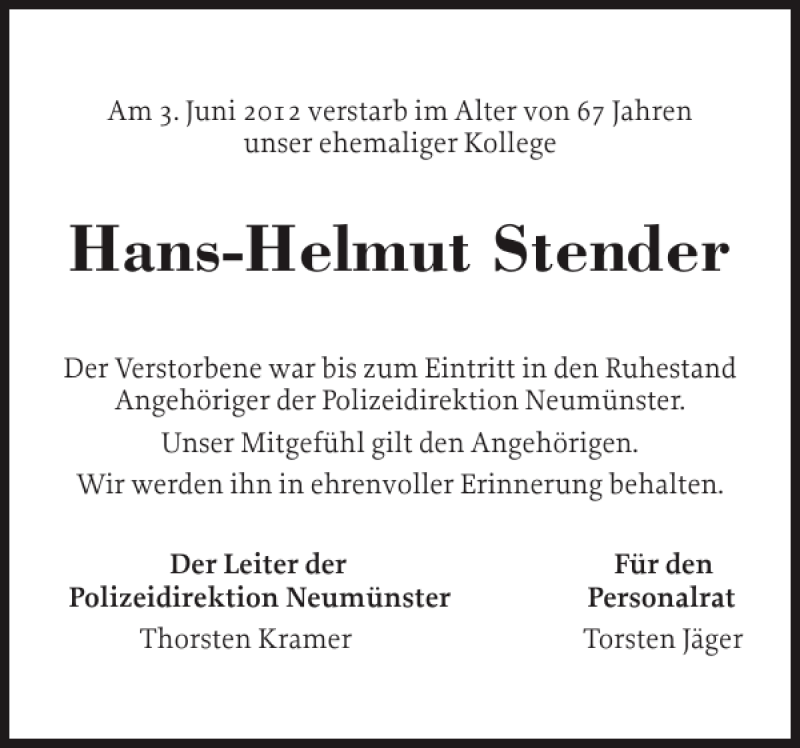 Am 3. Juni 2012 verstarb im Alter von 67 Jahren unser ehemaliger Kollege

Hans-Helmut Stender

Der Verstorbene war bis zum Eintritt in den Ruhestand Angehöriger der Polizeidirektion Neumünster.

Unser Mitgefühl gilt den Angehörigen.

Wir werden ihn in ehrenvoller Erinnerung behalten.

Der Leiter der Polizeidirektion Neumünster
Thorsten Kramer

Für den Personalrat
Torsten Jäger